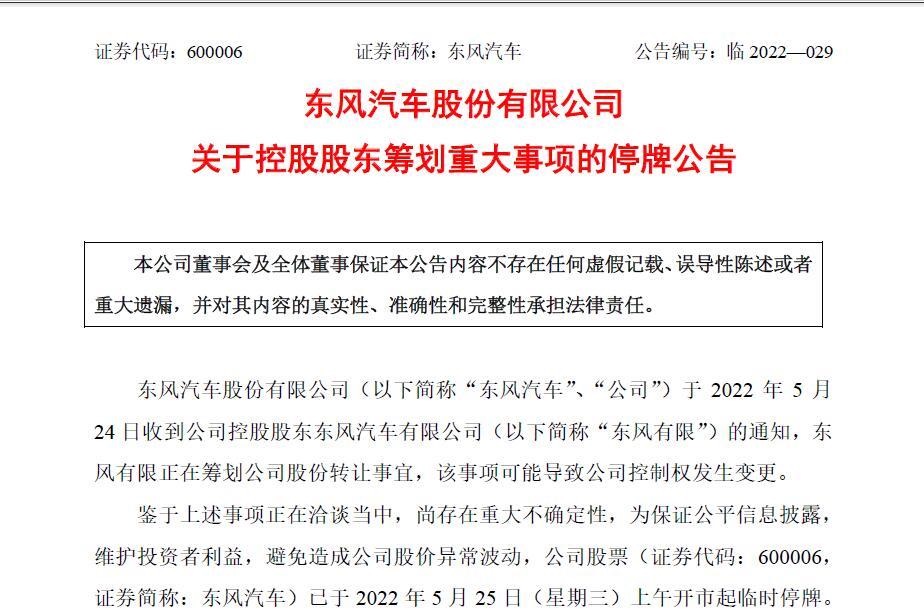 证券代码：600006　　　　证券简称：东风汽车　　　　公告编号：临 2022—029

东风汽车股份有限公司
关于控股股东筹划重大事项的停牌公告

本公司董事会及全体董事保证本公告内容不存在任何虚假记载、误导性陈述或者重大遗漏，并对其内容的真实性、准确性和完整性承担法律责任。

东风汽车股份有限公司（以下简称“东风汽车”、“公司”）于 2022 年 5 月 24 日收到公司控股股东东风汽车有限公司（以下简称“东风有限”）的通知，东风有限正在筹划公司股份转让事宜，该事项可能导致公司控制权发生变更。

鉴于上述事项正在洽谈当中，尚存在重大不确定性，为保证公平信息披露，维护投资者利益，避免造成公司股价异常波动，公司股票（证券代码：600006，证券简称：东风汽车）已于 2022 年 5 月 25 日（星期三）上午开市起临时停牌。